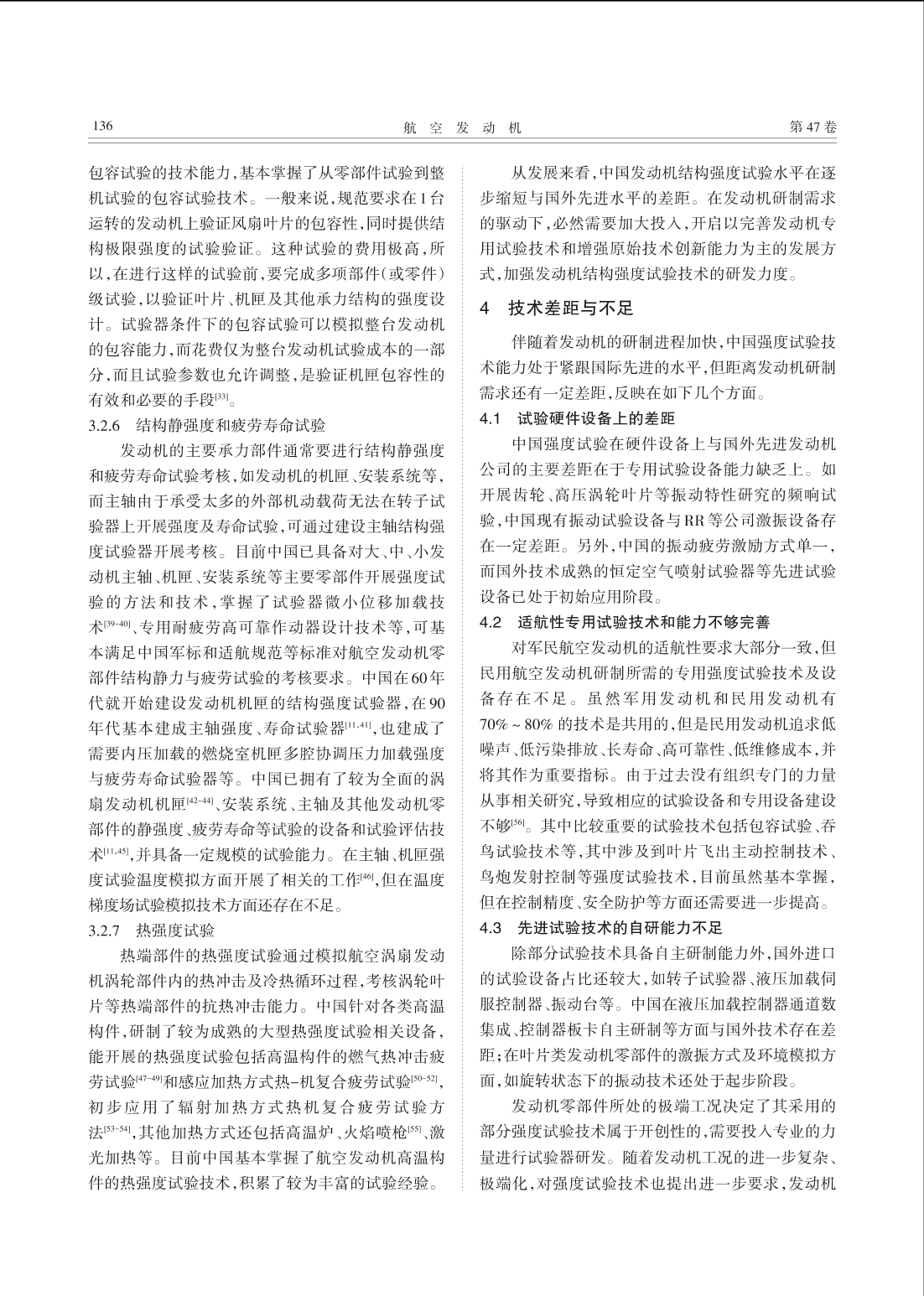 136　　　　航　空　发　动　机　　　　第47卷

包容试验的技术能力，基本掌握了从零部件试验到整机试验的包容试验技术。一般来说，规范要求在1台运转的发动机上验证风扇叶片的包容性，同时提供结构极限强度的试验验证。这种试验的费用极高，所以，在进行这样的试验前，要完成多项部件（或零件）级试验，以验证叶片、机匣及其他承力结构的强度设计。试验器条件下的包容试验可以模拟整台发动机的包容能力，而花费仅为整台发动机试验成本的一部分，而且试验参数也允许调整，是验证机匣包容性的有效和必要的手段$^{[33]}$。

3.2.6　结构静强度和疲劳寿命试验

发动机的主要承力部件通常要进行结构静强度和疲劳寿命试验考核，如发动机的机匣、安装系统等，而主轴由于承受太多的外部机动载荷无法在转子试验器上开展强度及寿命试验，可通过建设主轴结构强度试验器开展考核。目前中国已具备对大、中、小发动机主轴、机匣、安装系统等主要零部件开展强度试验的方法和技术，掌握了试验器微小位移加载技术$^{[39-40]}$、专用耐疲劳高可靠作动器设计技术等，可基本满足中国军标和适航规范等标准对航空发动机零部件结构静力与疲劳试验的考核要求。中国在60年代就开始建设发动机机匣的结构强度试验器，在90年代基本建成主轴强度、寿命试验器$^{[11,41]}$，也建成了需要内压加载的燃烧室机匣多腔协调压力加载强度与疲劳寿命试验器等。中国已拥有了较为全面的涡扇发动机机匣$^{[42-44]}$、安装系统、主轴及其他发动机零部件的静强度、疲劳寿命等试验的设备和试验评估技术$^{[11,45]}$，并具备一定规模的试验能力。在主轴、机匣强度试验温度模拟方面开展了相关的工作$^{[46]}$，但在温度梯度场试验模拟技术方面还存在不足。

3.2.7　热强度试验

热端部件的热强度试验通过模拟航空涡扇发动机涡轮部件内的热冲击及冷热循环过程，考核涡轮叶片等热端部件的抗热冲击能力。中国针对各类高温构件，研制了较为成熟的大型热强度试验相关设备，能开展的热强度试验包括高温构件的燃气热冲击疲劳试验$^{[47-49]}$和感应加热方式热-机复合疲劳试验$^{[50-52]}$，初步应用了辐射加热方式热机复合疲劳试验方法$^{[53-54]}$，其他加热方式还包括高温炉、火焰喷枪$^{[55]}$、激光加热等。目前中国基本掌握了航空发动机高温构件的热强度试验技术，积累了较为丰富的试验经验。

从发展来看，中国发动机结构强度试验水平在逐步缩短与国外先进水平的差距。在发动机研制需求的驱动下，必然需要加大投入，开启以完善发动机专用试验技术和增强原始技术创新能力为主的发展方式，加强发动机结构强度试验技术的研发力度。

4　技术差距与不足

伴随着发动机的研制进程加快，中国强度试验技术能力处于紧跟国际先进的水平，但距离发动机研制需求还有一定差距，反映在如下几个方面。

4.1　试验硬件设备上的差距

中国强度试验在硬件设备上与国外先进发动机公司的主要差距在于专用试验设备能力缺乏上。如开展齿轮、高压涡轮叶片等振动特性研究的频响试验，中国现有振动试验设备与RR等公司激振设备存在一定差距。另外，中国的振动疲劳激励方式单一，而国外技术成熟的恒定空气喷射试验器等先进试验设备已处于初始应用阶段。

4.2　适航性专用试验技术和能力不够完善

对军民航空发动机的适航性要求大部分一致，但民用航空发动机研制所需的专用强度试验技术及设备存在不足。虽然军用发动机和民用发动机有70%～80%的技术是共用的，但是民用发动机追求低噪声、低污染排放、长寿命、高可靠性、低维修成本，并将其作为重要指标。由于过去没有组织专门的力量从事相关研究，导致相应的试验设备和专用设备建设不够$^{[56]}$。其中比较重要的试验技术包括包容试验、吞鸟试验技术等，其中涉及到叶片飞出主动控制技术、鸟炮发射控制等强度试验技术，目前虽然基本掌握，但在控制精度、安全防护等方面还需要进一步提高。

4.3　先进试验技术的自研能力不足

除部分试验技术具备自主研制能力外，国外进口的试验设备占比还较大，如转子试验器、液压加载伺服控制器、振动台等。中国在液压加载控制器通道数集成、控制器板卡自主研制等方面与国外技术存在差距；在叶片类发动机零部件的激振方式及环境模拟方面，如旋转状态下的振动技术还处于起步阶段。

发动机零部件所处的极端工况决定了其采用的部分强度试验技术属于开创性的，需要投入专业的力量进行试验器研发。随着发动机工况的进一步复杂、极端化，对强度试验技术也提出进一步要求，发动机